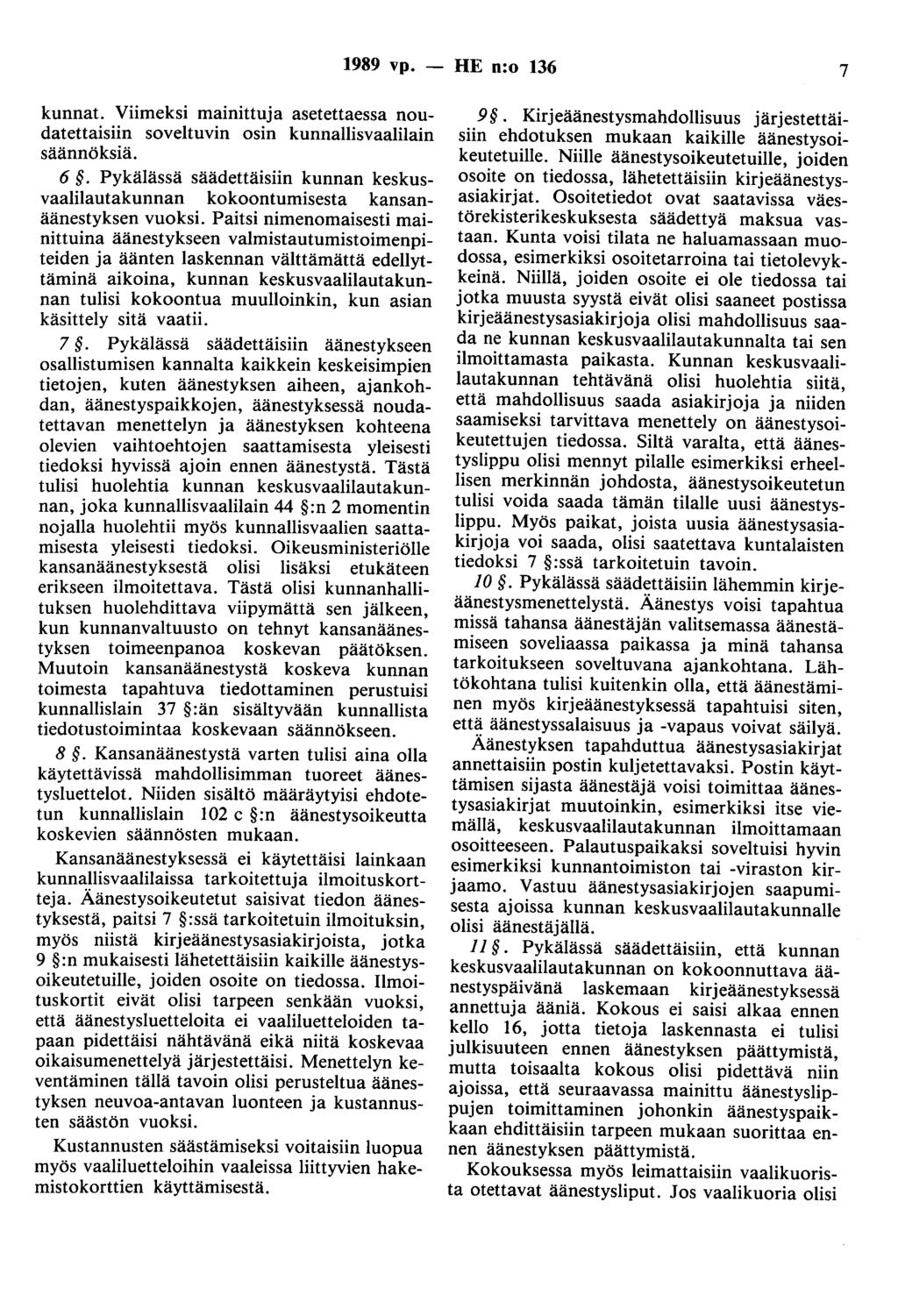 1989 vp. — HE n:o 136 7

kunnat. Viimeksi mainittuja asetettaessa noudatettaisiin soveltuvin osin kunnallisvaalilain säännöksiä.

6 §. Pykälässä säädettäisiin kunnan keskusvaalilautakunnan kokoontumisesta kansanäänestyksen vuoksi. Paitsi nimenomaisesti mainittuina äänestykseen valmistautumistoimenpiteiden ja äänten laskennan välttämättä edellyttäminä aikoina, kunnan keskusvaalilautakunnan tulisi kokoontua muulloinkin, kun asian käsittely sitä vaatii.

7 §. Pykälässä säädettäisiin äänestykseen osallistumisen kannalta kaikkein keskeisimpien tietojen, kuten äänestyksen aiheen, ajankohdan, äänestyspaikkojen, äänestyksessä noudatettavan menettelyn ja äänestyksen kohteena olevien vaihtoehtojen saattamisesta yleisesti tiedoksi hyvissä ajoin ennen äänestystä. Tästä tulisi huolehtia kunnan keskusvaalilautakunnan, joka kunnallisvaalilain 44 §:n 2 momentin nojalla huolehtii myös kunnallisvaalien saattamisesta yleisesti tiedoksi. Oikeusministeriölle kansanäänestyksestä olisi lisäksi etukäteen erikseen ilmoitettava. Tästä olisi kunnanhallituksen huolehdittava viipymättä sen jälkeen, kun kunnanvaltuusto on tehnyt kansanäänestyksen toimeenpanoa koskevan päätöksen. Muutoin kansanäänestystä koskeva kunnan toimesta tapahtuva tiedottaminen perustuisi kunnallislain 37 §:än sisältyvään kunnallista tiedotustoimintaa koskevaan säännökseen.

8 §. Kansanäänestystä varten tulisi aina olla käytettävissä mahdollisimman tuoreet äänestysluettelot. Niiden sisältö määräytyisi ehdotetun kunnallislain 102 c §:n äänestysoikeutta koskevien säännösten mukaan.

Kansanäänestyksessä ei käytettäisi lainkaan kunnallisvaalilaissa tarkoitettuja ilmoituskortteja. Äänestysoikeutetut saisivat tiedon äänestyksestä, paitsi 7 §:ssä tarkoitetuin ilmoituksin, myös niistä kirjeäänestysasiakirjoista, jotka 9 §:n mukaisesti lähetettäisiin kaikille äänestysoikeutetuille, joiden osoite on tiedossa. Ilmoituskortit eivät olisi tarpeen senkään vuoksi, että äänestysluetteloita ei vaaliluetteloiden tapaan pidettäisi nähtävänä eikä niitä koskevaa oikaisumenettelyä järjestettäisi. Menettelyn keventäminen tällä tavoin olisi perusteltua äänestyksen neuvoa-antavan luonteen ja kustannusten säästön vuoksi.

Kustannusten säästämiseksi voitaisiin luopua myös vaaliluetteloihin vaaleissa liittyvien hakemistokorttien käyttämisestä.

9 §. Kirjeäänestysmahdollisuus järjestettäisiin ehdotuksen mukaan kaikille äänestysoikeutetuille. Niille äänestysoikeutetuille, joiden osoite on tiedossa, lähetettäisiin kirjeäänestysasiakirjat. Osoitetiedot ovat saatavissa väestörekisterikeskuksesta säädettyä maksua vastaan. Kunta voisi tilata ne haluamassaan muodossa, esimerkiksi osoitetarroina tai tietolevykkeinä. Niillä, joiden osoite ei ole tiedossa tai jotka muusta syystä eivät olisi saaneet postissa kirjeäänestysasiakirjoja olisi mahdollisuus saada ne kunnan keskusvaalilautakunnalta tai sen ilmoittamasta paikasta. Kunnan keskusvaalilautakunnan tehtävänä olisi huolehtia siitä, että mahdollisuus saada asiakirjoja ja niiden saamiseksi tarvittava menettely on äänestysoikeutettujen tiedossa. Siltä varalta, että äänestyslippu olisi mennyt pilalle esimerkiksi erheellisen merkinnän johdosta, äänestysoikeutetun tulisi voida saada tämän tilalle uusi äänestyslippu. Myös paikat, joista uusia äänestysasiakirjoja voi saada, olisi saatettava kuntalaisten tiedoksi 7 §:ssä tarkoitetuin tavoin.

10 §. Pykälässä säädettäisiin lähemmin kirjeäänestysmenettelystä. Äänestys voisi tapahtua missä tahansa äänestäjän valitsemassa äänestämiseen soveliaassa paikassa ja minä tahansa tarkoitukseen soveltuvana ajankohtana. Lähtökohtana tulisi kuitenkin olla, että äänestäminen myös kirjeäänestyksessä tapahtuisi siten, että äänestyssalaisuus ja -vapaus voivat säilyä.

Äänestyksen tapahduttua äänestysasiakirjat annettaisiin postin kuljetettavaksi. Postin käyttämisen sijasta äänestäjä voisi toimittaa äänestysasiakirjat muutoinkin, esimerkiksi itse viemällä, keskusvaalilautakunnan ilmoittamaan osoitteeseen. Palautuspaikaksi soveltuisi hyvin esimerkiksi kunnantoimiston tai -viraston kirjaamo. Vastuu äänestysasiakirjojen saapumisesta ajoissa kunnan keskusvaalilautakunnalle olisi äänestäjällä.

11 §. Pykälässä säädettäisiin, että kunnan keskusvaalilautakunnan on kokoonnuttava äänestyspäivänä laskemaan kirjeäänestyksessä annettuja ääniä. Kokous ei saisi alkaa ennen kello 16, jotta tietoja laskennasta ei tulisi julkisuuteen ennen äänestyksen päättymistä, mutta toisaalta kokous olisi pidettävä niin ajoissa, että seuraavassa mainittu äänestyslippujen toimittaminen johonkin äänestyspaikkaan ehdittäisiin tarpeen mukaan suorittaa ennen äänestyksen päättymistä.

Kokouksessa myös leimattaisiin vaalikuorista otettavat äänestysliput. Jos vaalikuoria olisi